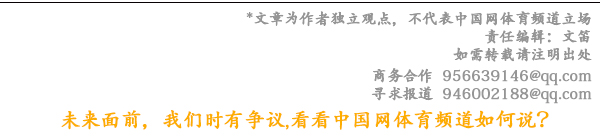 *文章为作者独立观点，不代表中国网体育频道立场
责任编辑：文笛
如需转载请注明出处
商务合作 956639146@qq.com
寻求报道 946002188@qq.com

未来面前，我们时有争议,看看中国网体育频道如何说？